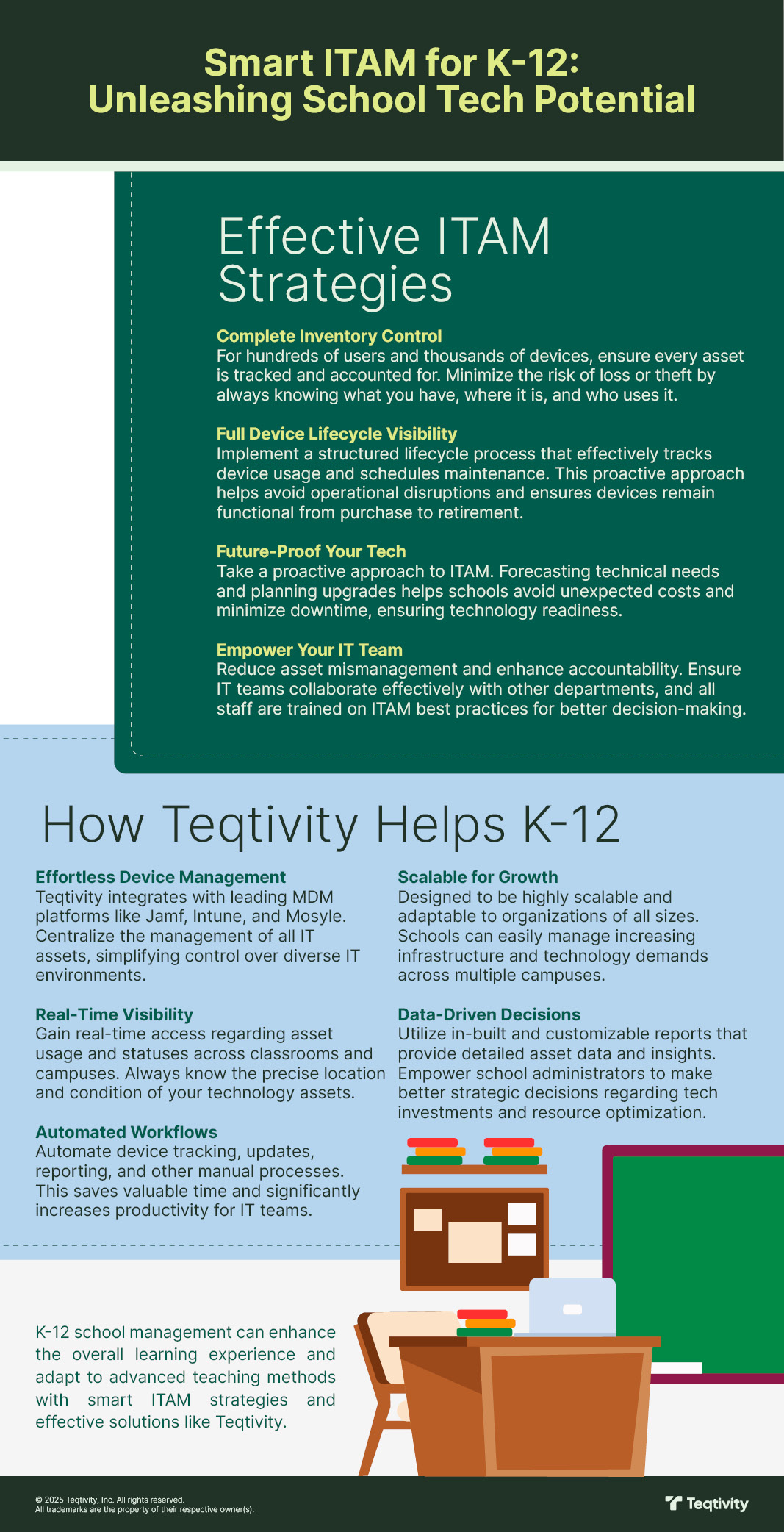 Smart ITAM for K-12:
Unleashing School Tech Potential

Effective ITAM Strategies

Complete Inventory Control
For hundreds of users and thousands of devices, ensure every asset is tracked and accounted for. Minimize the risk of loss or theft by always knowing what you have, where it is, and who uses it.

Full Device Lifecycle Visibility
Implement a structured lifecycle process that effectively tracks device usage and schedules maintenance. This proactive approach helps avoid operational disruptions and ensures devices remain functional from purchase to retirement.

Future-Proof Your Tech
Take a proactive approach to ITAM. Forecasting technical needs and planning upgrades helps schools avoid unexpected costs and minimize downtime, ensuring technology readiness.

Empower Your IT Team
Reduce asset mismanagement and enhance accountability. Ensure IT teams collaborate effectively with other departments, and all staff are trained on ITAM best practices for better decision-making.

How Teqtivity Helps K-12

Effortless Device Management
Teqtivity integrates with leading MDM platforms like Jamf, Intune, and Mosyle. Centralize the management of all IT assets, simplifying control over diverse IT environments.

Real-Time Visibility
Gain real-time access regarding asset usage and statuses across classrooms and campuses. Always know the precise location and condition of your technology assets.

Automated Workflows
Automate device tracking, updates, reporting, and other manual processes. This saves valuable time and significantly increases productivity for IT teams.

Scalable for Growth
Designed to be highly scalable and adaptable to organizations of all sizes. Schools can easily manage increasing infrastructure and technology demands across multiple campuses.

Data-Driven Decisions
Utilize in-built and customizable reports that provide detailed asset data and insights. Empower school administrators to make better strategic decisions regarding tech investments and resource optimization.

K-12 school management can enhance the overall learning experience and adapt to advanced teaching methods with smart ITAM strategies and effective solutions like Teqtivity.

© 2025 Teqtivity, Inc. All rights reserved.
All trademarks are the property of their respective owner(s).

Teqtivity